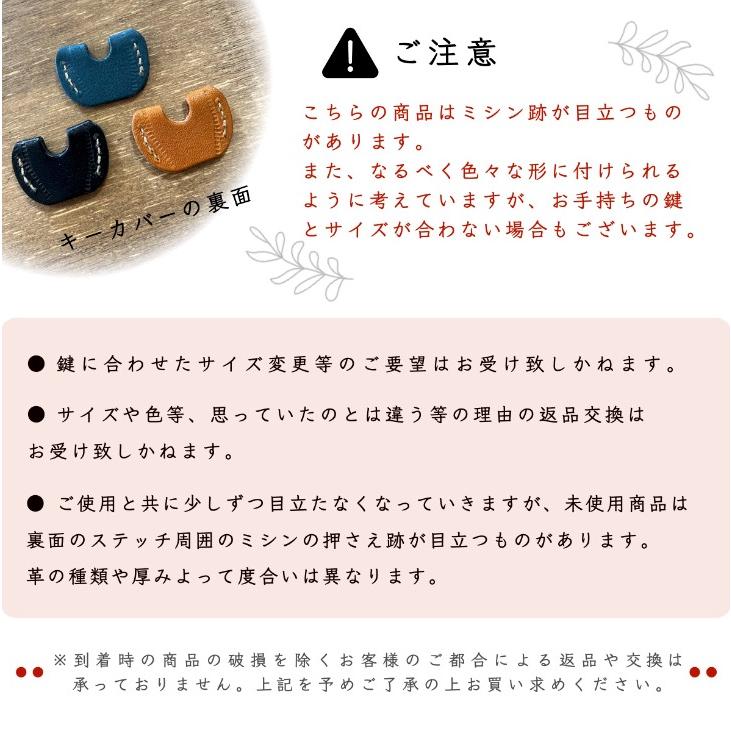 キーカバーの裏面

ご注意

こちらの商品はミシン跡が目立つものがあります。
また、なるべく色々な形に付けられるように考えていますが、お手持ちの鍵とサイズが合わない場合もございます。

● 鍵に合わせたサイズ変更等のご要望はお受け致しかねます。

● サイズや色等、思っていたのとは違う等の理由の返品交換はお受け致しかねます。

● ご使用と共に少しずつ目立たなくなっていきますが、未使用商品は裏面のステッチ周囲のミシンの押さえ跡が目立つものがあります。
革の種類や厚みよって度合いは異なります。

※到着時の商品の破損を除くお客様のご都合による返品や交換は承っておりません。上記を予めご了承の上お買い求めください。